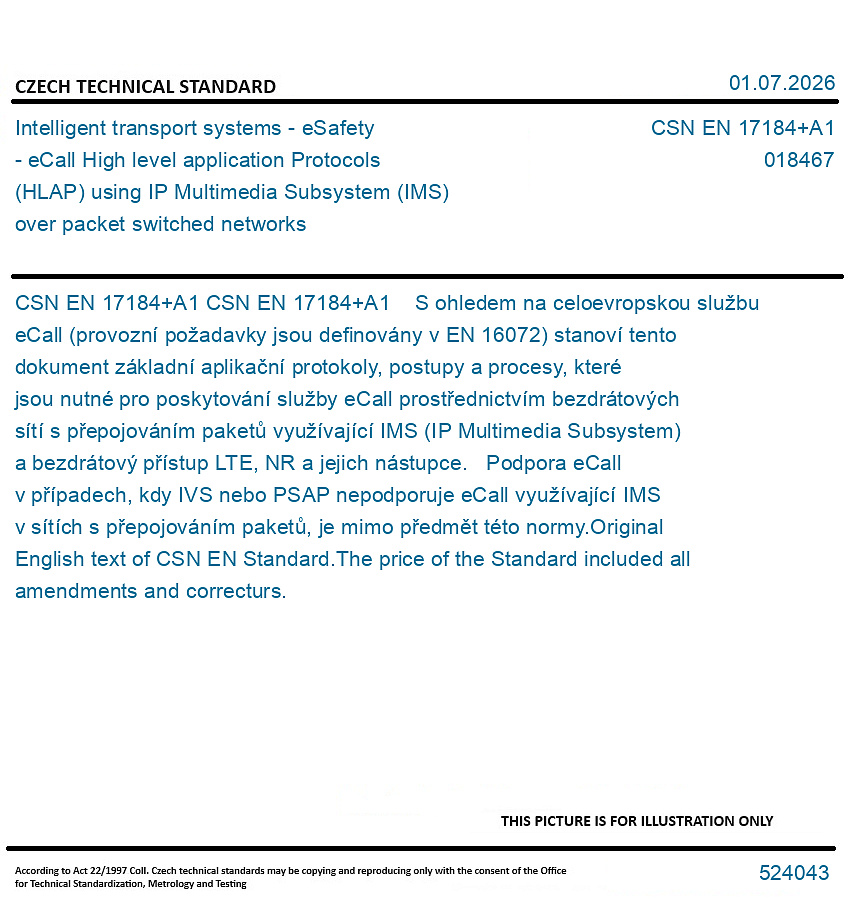 CZECH TECHNICAL STANDARD

01.07.2026

Intelligent transport systems - eSafety - eCall High level application Protocols (HLAP) using IP Multimedia Subsystem (IMS) over packet switched networks

CSN EN 17184+A1
018467

CSN EN 17184+A1 CSN EN 17184+A1 S ohledem na celoevropskou službu eCall (provozní požadavky jsou definovány v EN 16072) stanoví tento dokument základní aplikační protokoly, postupy a procesy, které jsou nutné pro poskytování služby eCall prostřednictvím bezdrátových sítí s přepojováním paketů využívající IMS (IP Multimedia Subsystem) a bezdrátový přístup LTE, NR a jejich nástupce. Podpora eCall v případech, kdy IVS nebo PSAP nepodporuje eCall využívající IMS v sítích s přepojováním paketů, je mimo předmět této normy.Original English text of CSN EN Standard.The price of the Standard included all amendments and correcturs.

THIS PICTURE IS FOR ILLUSTRATION ONLY

According to Act 22/1997 Coll. Czech technical standards may be copying and reproducing only with the consent of the Office for Technical Standardization, Metrology and Testing

524043